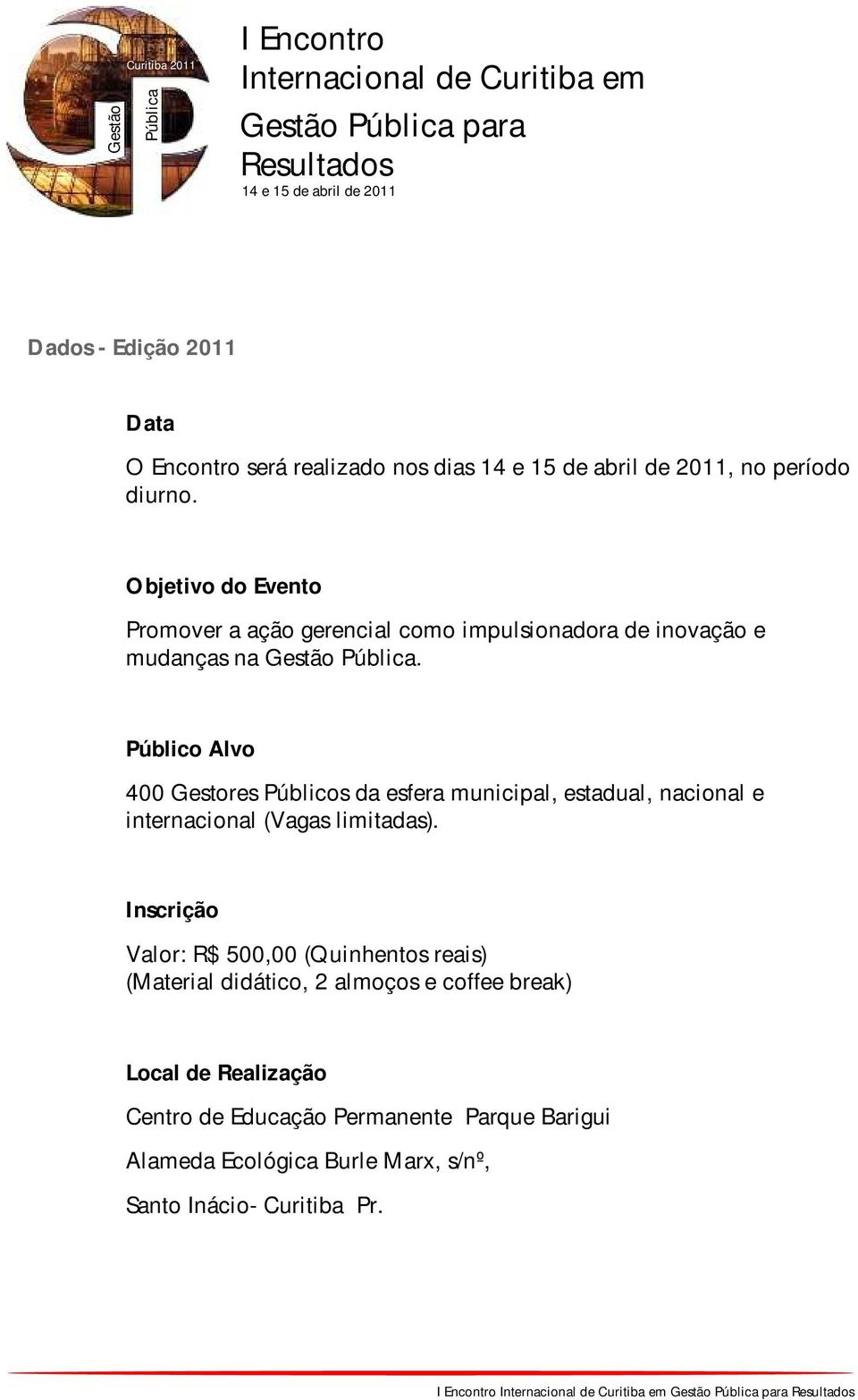 Curitiba 2011
Gestão
Pública

I Encontro Internacional de Curitiba em Gestão Pública para Resultados
14 e 15 de abril de 2011

Dados - Edição 2011

Data

O Encontro será realizado nos dias 14 e 15 de abril de 2011, no período diurno.

Objetivo do Evento

Promover a ação gerencial como impulsionadora de inovação e mudanças na Gestão Pública.

Público Alvo

400 Gestores Públicos da esfera municipal, estadual, nacional e internacional (Vagas limitadas).

Inscrição

Valor: R$ 500,00 (Quinhentos reais)
(Material didático, 2 almoços e coffee break)

Local de Realização

Centro de Educação Permanente Parque Barigui

Alameda Ecológica Burle Marx, s/nº,

Santo Inácio- Curitiba Pr.

I Encontro Internacional de Curitiba em Gestão Pública para Resultados